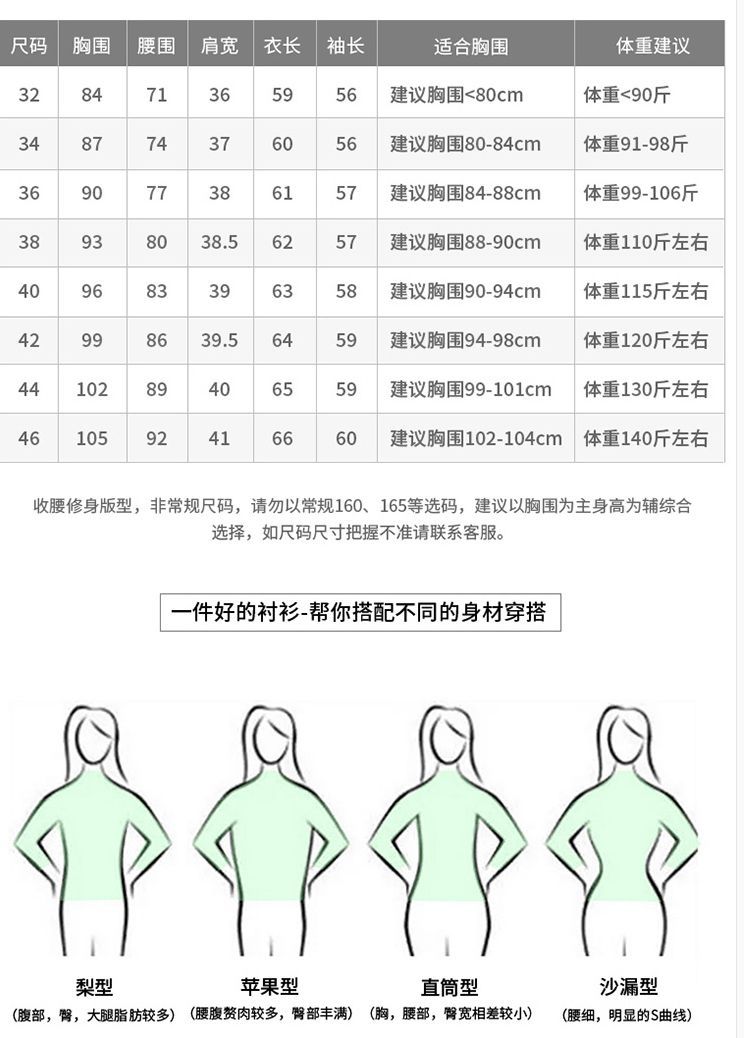 | 尺码 | 胸围 | 腰围 | 肩宽 | 衣长 | 袖长 | 适合胸围 | 体重建议 |
|---|---|---|---|---|---|---|---|
| 32 | 84 | 71 | 36 | 59 | 56 | 建议胸围<80cm | 体重<90斤 |
| 34 | 87 | 74 | 37 | 60 | 56 | 建议胸围80-84cm | 体重91-98斤 |
| 36 | 90 | 77 | 38 | 61 | 57 | 建议胸围84-88cm | 体重99-106斤 |
| 38 | 93 | 80 | 38.5 | 62 | 57 | 建议胸围88-90cm | 体重110斤左右 |
| 40 | 96 | 83 | 39 | 63 | 58 | 建议胸围90-94cm | 体重115斤左右 |
| 42 | 99 | 86 | 39.5 | 64 | 59 | 建议胸围94-98cm | 体重120斤左右 |
| 44 | 102 | 89 | 40 | 65 | 59 | 建议胸围99-101cm | 体重130斤左右 |
| 46 | 105 | 92 | 41 | 66 | 60 | 建议胸围102-104cm | 体重140斤左右 |

收腰修身版型，非常规尺码，请勿以常规160、165等选码，建议以胸围为主身高为辅综合选择，如尺码尺寸把握不准请联系客服。

一件好的衬衫-帮你搭配不同的身材穿搭

梨型
(腹部，臀，大腿脂肪较多)

苹果型
(腰腹赘肉较多，臀部丰满)

直筒型
(胸，腰部，臀宽相差较小)

沙漏型
(腰细，明显的S曲线)